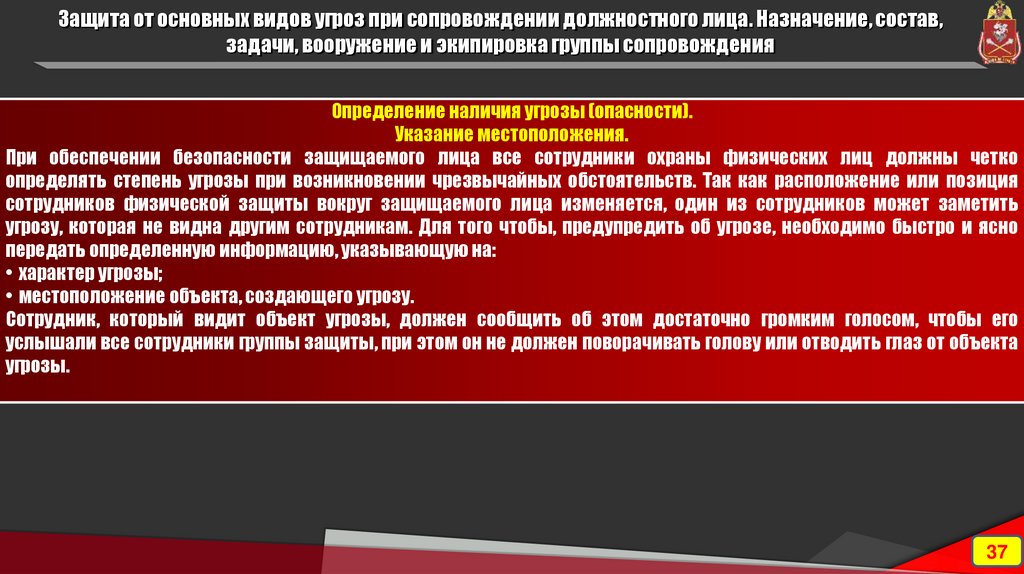 Защита от основных видов угроз при сопровождении должностного лица. Назначение, состав, задачи, вооружение и экипировка группы сопровождения

Определение наличия угрозы (опасности).
Указание местоположения.

При обеспечении безопасности защищаемого лица все сотрудники охраны физических лиц должны четко определять степень угрозы при возникновении чрезвычайных обстоятельств. Так как расположение или позиция сотрудников физической защиты вокруг защищаемого лица изменяется, один из сотрудников может заметить угрозу, которая не видна другим сотрудникам. Для того чтобы, предупредить об угрозе, необходимо быстро и ясно передать определенную информацию, указывающую на:
• характер угрозы;
• местоположение объекта, создающего угрозу.
Сотрудник, который видит объект угрозы, должен сообщить об этом достаточно громким голосом, чтобы его услышали все сотрудники группы защиты, при этом он не должен поворачивать голову или отводить глаз от объекта угрозы.

37